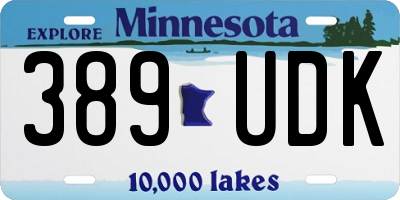 EXPLORE Minnesota

389 UDK

10,000 lakes